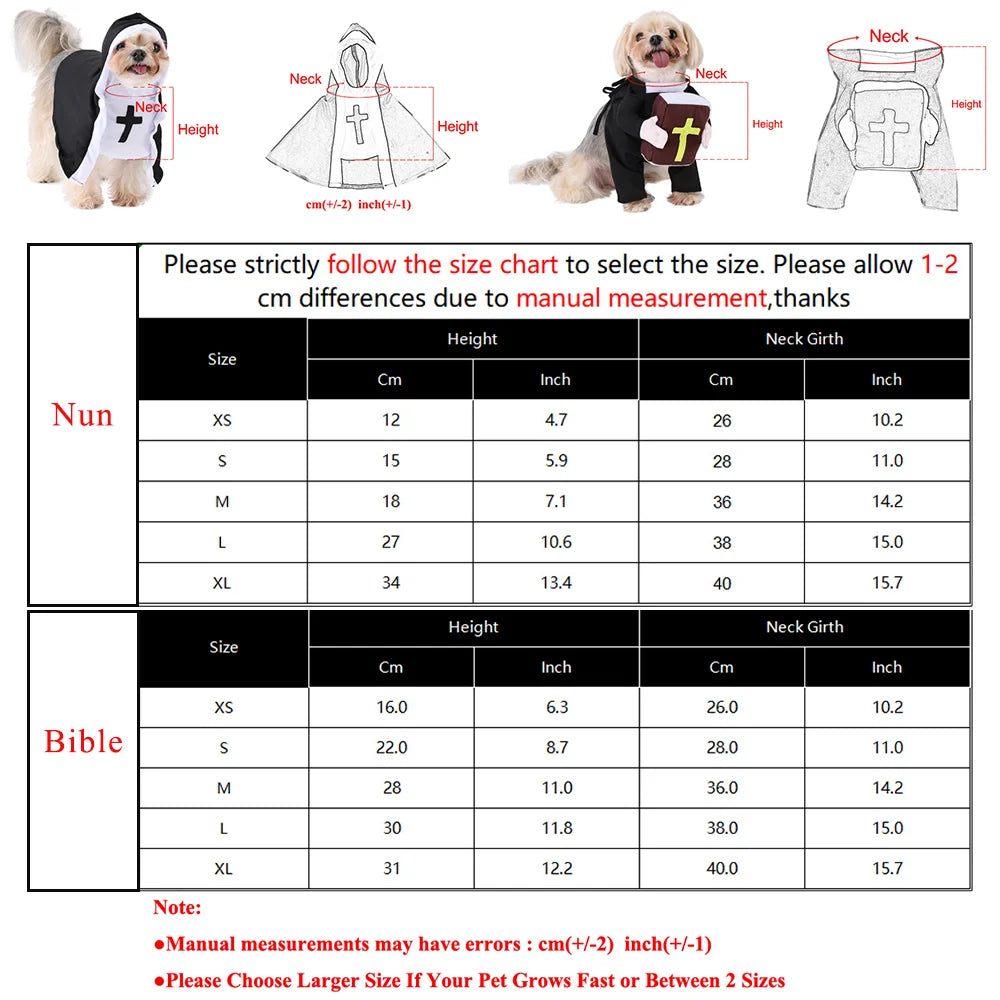 Neck
Height
Neck
Height
cm(+/-2) inch(+/-1)
Neck
Height
Neck
Height

Please strictly follow the size chart to select the size. Please allow 1-2 cm differences due to manual measurement,thanks

Nun

| Size | Height Cm | Height Inch | Neck Girth Cm | Neck Girth Inch |
|---|---|---|---|---|
| XS | 12 | 4.7 | 26 | 10.2 |
| S | 15 | 5.9 | 28 | 11.0 |
| M | 18 | 7.1 | 36 | 14.2 |
| L | 27 | 10.6 | 38 | 15.0 |
| XL | 34 | 13.4 | 40 | 15.7 |

Bible

| Size | Height Cm | Height Inch | Neck Girth Cm | Neck Girth Inch |
|---|---|---|---|---|
| XS | 16.0 | 6.3 | 26.0 | 10.2 |
| S | 22.0 | 8.7 | 28.0 | 11.0 |
| M | 28 | 11.0 | 36.0 | 14.2 |
| L | 30 | 11.8 | 38.0 | 15.0 |
| XL | 31 | 12.2 | 40.0 | 15.7 |

Note:
●Manual measurements may have errors : cm(+/-2) inch(+/-1)
●Please Choose Larger Size If Your Pet Grows Fast or Between 2 Sizes